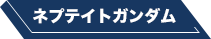 ネプテイトガンダム